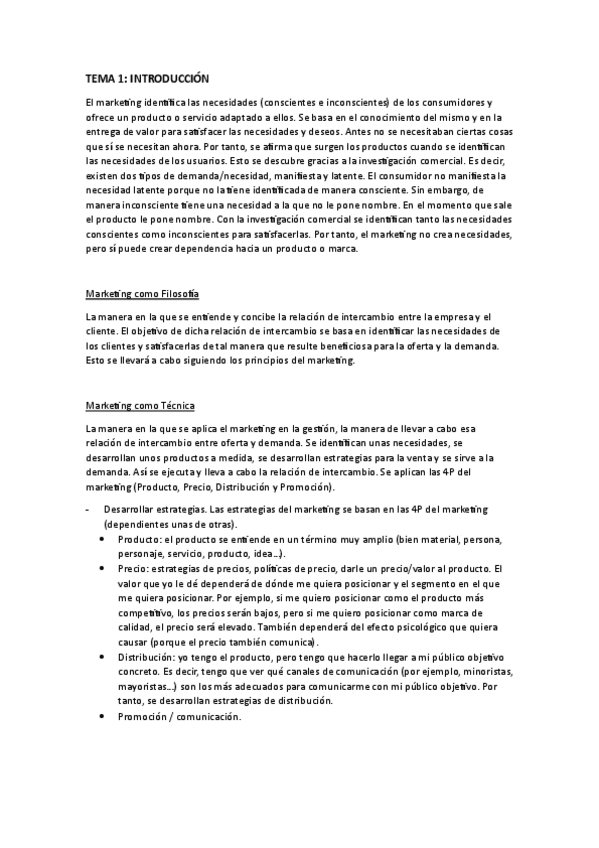 TEMA 1: INTRODUCCIÓN

El marketing identifica las necesidades (conscientes e inconscientes) de los consumidores y ofrece un producto o servicio adaptado a ellos. Se basa en el conocimiento del mismo y en la entrega de valor para satisfacer las necesidades y deseos. Antes no se necesitaban ciertas cosas que sí se necesitan ahora. Por tanto, se afirma que surgen los productos cuando se identifican las necesidades de los usuarios. Esto se descubre gracias a la investigación comercial. Es decir, existen dos tipos de demanda/necesidad, manifiesta y latente. El consumidor no manifiesta la necesidad latente porque no la tiene identificada de manera consciente. Sin embargo, de manera inconsciente tiene una necesidad a la que no le pone nombre. En el momento que sale el producto le pone nombre. Con la investigación comercial se identifican tanto las necesidades conscientes como inconscientes para satisfacerlas. Por tanto, el marketing no crea necesidades, pero sí puede crear dependencia hacia un producto o marca.

Marketing como Filosofía

La manera en la que se entiende y concibe la relación de intercambio entre la empresa y el cliente. El objetivo de dicha relación de intercambio se basa en identificar las necesidades de los clientes y satisfacerlas de tal manera que resulte beneficiosa para la oferta y la demanda. Esto se llevará a cabo siguiendo los principios del marketing.

Marketing como Técnica

La manera en la que se aplica el marketing en la gestión, la manera de llevar a cabo esa relación de intercambio entre oferta y demanda. Se identifican unas necesidades, se desarrollan unos productos a medida, se desarrollan estrategias para la venta y se sirve a la demanda. Así se ejecuta y lleva a cabo la relación de intercambio. Se aplican las 4P del marketing (Producto, Precio, Distribución y Promoción).

- Desarrollar estrategias. Las estrategias del marketing se basan en las 4P del marketing (dependientes unas de otras).
 • Producto: el producto se entiende en un término muy amplio (bien material, persona, personaje, servicio, producto, idea…).
 • Precio: estrategias de precios, políticas de precio, darle un precio/valor al producto. El valor que yo le dé dependerá de dónde me quiera posicionar y el segmento en el que me quiera posicionar. Por ejemplo, si me quiero posicionar como el producto más competitivo, los precios serán bajos, pero si me quiero posicionar como marca de calidad, el precio será elevado. También dependerá del efecto psicológico que quiera causar (porque el precio también comunica).
 • Distribución: yo tengo el producto, pero tengo que hacerlo llegar a mi público objetivo concreto. Es decir, tengo que ver qué canales de comunicación (por ejemplo, minoristas, mayoristas…) son los más adecuados para comunicarme con mi público objetivo. Por tanto, se desarrollan estrategias de distribución.
 • Promoción / comunicación.